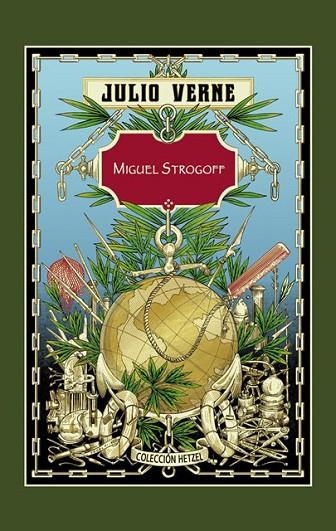 JULIO VERNE

MIGUEL STROGOFF

COLECCIÓN HETZEL